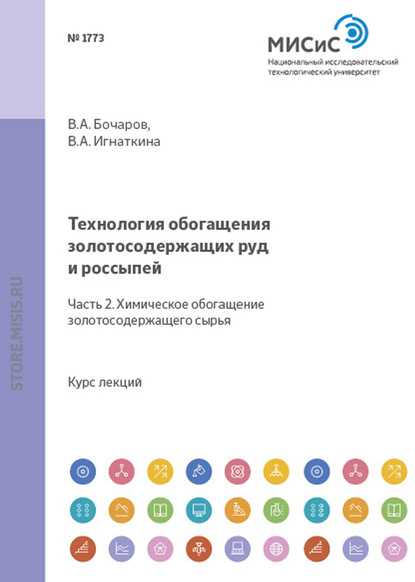 № 1773

МИСиС
Национальный исследовательский
технологический университет

В.А. Бочаров,
В.А. Игнаткина

Технология обогащения золотосодержащих руд и россыпей

Часть 2. Химическое обогащение золотосодержащего сырья

Курс лекций

STORE.MISIS.RU